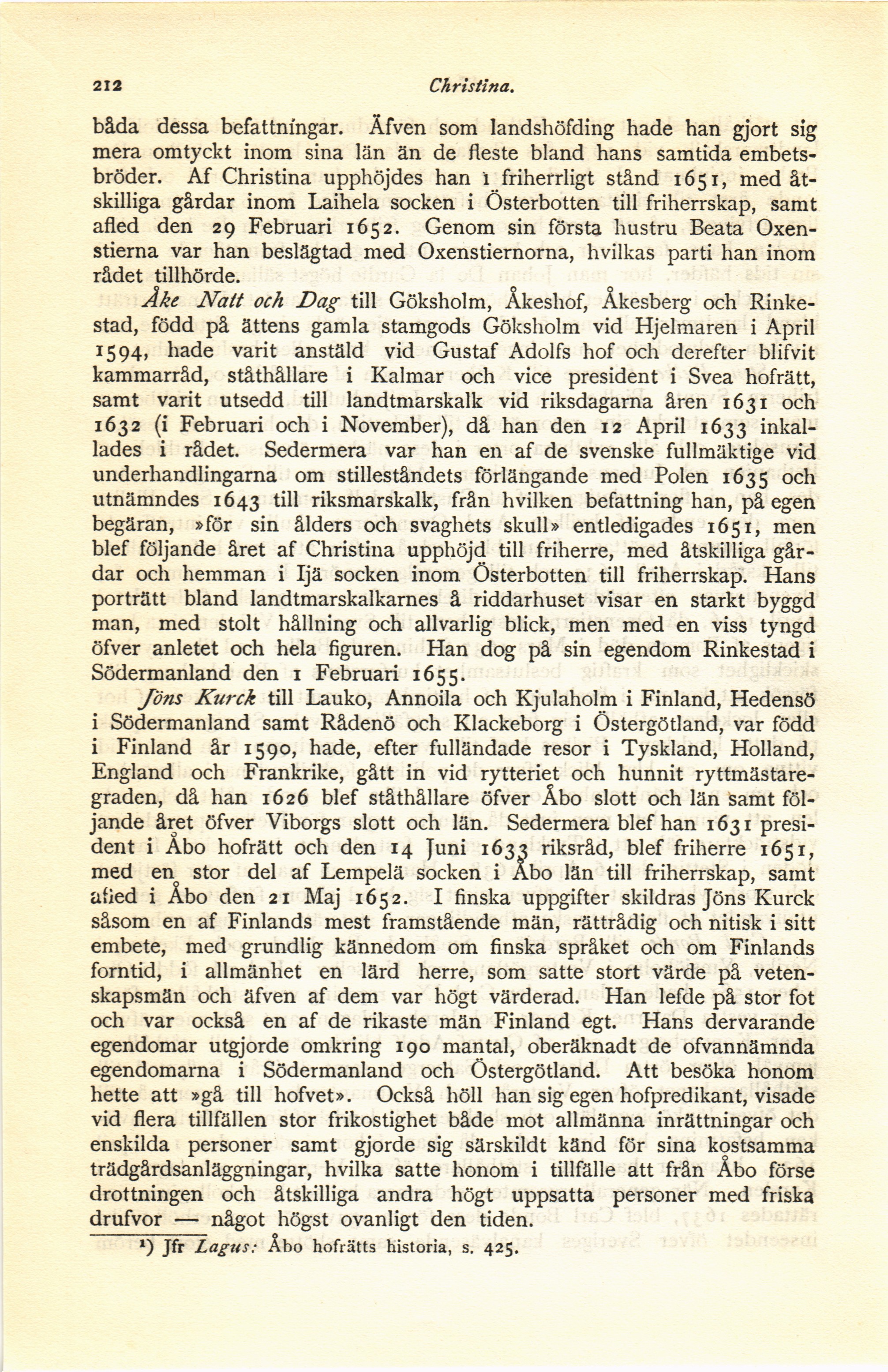 212 Christina.

båda dessa befattningar. Äfven som landshöfding hade han gjort sig mera omtyckt inom sina län än de fleste bland hans samtida embetsbröder. Af Christina upphöjdes han i friherrligt stånd 1651, med åtskilliga gårdar inom Laihela socken i Österbotten till friherrskap, samt afled den 29 Februari 1652. Genom sin första hustru Beata Oxenstierna var han beslägtad med Oxenstiernorna, hvilkas parti han inom rådet tillhörde.

Åke Natt och Dag till Göksholm, Åkeshof, Åkesberg och Rinkestad, född på ättens gamla stamgods Göksholm vid Hjelmaren i April 1594, hade varit anstäld vid Gustaf Adolfs hof och derefter blifvit kammarråd, ståthållare i Kalmar och vice president i Svea hofrätt, samt varit utsedd till landtmarskalk vid riksdagarna åren 1631 och 1632 (i Februari och i November), då han den 12 April 1633 inkallades i rådet. Sedermera var han en af de svenske fullmäktige vid underhandlingarna om stilleståndets förlängande med Polen 1635 och utnämndes 1643 till riksmarskalk, från hvilken befattning han, på egen begäran, »för sin ålders och svaghets skull» entledigades 1651, men blef följande året af Christina upphöjd till friherre, med åtskilliga gårdar och hemman i Ijä socken inom Österbotten till friherrskap. Hans porträtt bland landtmarskalkarnes å riddarhuset visar en starkt byggd man, med stolt hållning och allvarlig blick, men med en viss tyngd öfver anletet och hela figuren. Han dog på sin egendom Rinkestad i Södermanland den 1 Februari 1655.

Jöns Kurck till Lauko, Annoila och Kjulaholm i Finland, Hedensö i Södermanland samt Rådenö och Klackeborg i Östergötland, var född i Finland år 1590, hade, efter fulländade resor i Tyskland, Holland, England och Frankrike, gått in vid rytteriet och hunnit ryttmästaregraden, då han 1626 blef ståthållare öfver Åbo slott och län samt följande året öfver Viborgs slott och län. Sedermera blef han 1631 president i Åbo hofrätt och den 14 Juni 1633 riksråd, blef friherre 1651, med en stor del af Lempelä socken i Åbo län till friherrskap, samt afled i Åbo den 21 Maj 1652. I finska uppgifter skildras Jöns Kurck såsom en af Finlands mest framstående män, rättrådig och nitisk i sitt embete, med grundlig kännedom om finska språket och om Finlands forntid, i allmänhet en lärd herre, som satte stort värde på vetenskapsmän och äfven af dem var högt värderad. Han lefde på stor fot och var också en af de rikaste män Finland egt. Hans dervarande egendomar utgjorde omkring 190 mantal, oberäknadt de ofvannämnda egendomarna i Södermanland och Östergötland. Att besöka honom hette att »gå till hofvet». Också höll han sig egen hofpredikant, visade vid flera tillfällen stor frikostighet både mot allmänna inrättningar och enskilda personer samt gjorde sig särskildt känd för sina kostsamma trädgårdsanläggningar, hvilka satte honom i tillfälle att från Åbo förse drottningen och åtskilliga andra högt uppsatta personer med friska drufvor — något högst ovanligt den tiden.

¹) Jfr Lagus: Åbo hofrätts historia, s. 425.